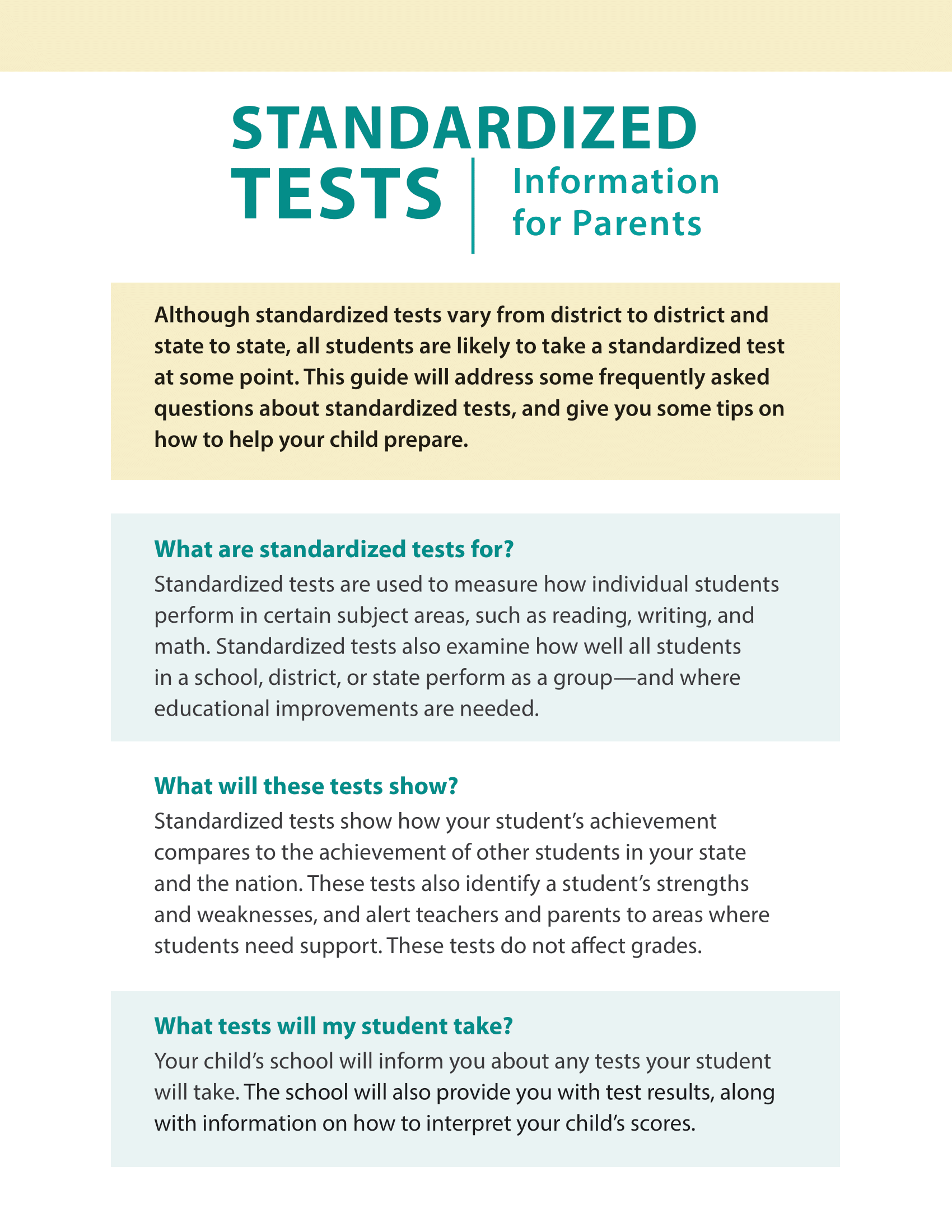 STANDARDIZED TESTS

Information for Parents

Although standardized tests vary from district to district and state to state, all students are likely to take a standardized test at some point. This guide will address some frequently asked questions about standardized tests, and give you some tips on how to help your child prepare.

What are standardized tests for?

Standardized tests are used to measure how individual students perform in certain subject areas, such as reading, writing, and math. Standardized tests also examine how well all students in a school, district, or state perform as a group—and where educational improvements are needed.

What will these tests show?

Standardized tests show how your student's achievement compares to the achievement of other students in your state and the nation. These tests also identify a student's strengths and weaknesses, and alert teachers and parents to areas where students need support. These tests do not affect grades.

What tests will my student take?

Your child's school will inform you about any tests your student will take. The school will also provide you with test results, along with information on how to interpret your child's scores.